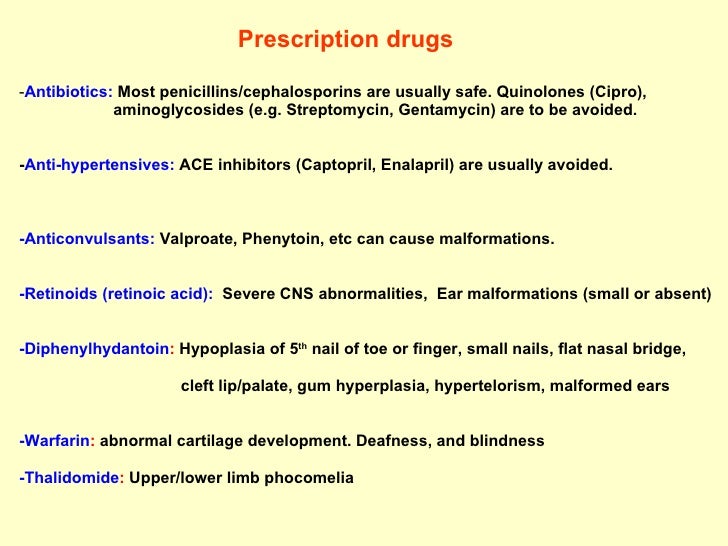 Prescription drugs

-Antibiotics: Most penicillins/cephalosporins are usually safe. Quinolones (Cipro), aminoglycosides (e.g. Streptomycin, Gentamycin) are to be avoided.

-Anti-hypertensives: ACE inhibitors (Captopril, Enalapril) are usually avoided.

-Anticonvulsants: Valproate, Phenytoin, etc can cause malformations.

-Retinoids (retinoic acid): Severe CNS abnormalities, Ear malformations (small or absent)

-Diphenylhydantoin: Hypoplasia of 5$^{th}$ nail of toe or finger, small nails, flat nasal bridge,

cleft lip/palate, gum hyperplasia, hypertelorism, malformed ears

-Warfarin: abnormal cartilage development. Deafness, and blindness

-Thalidomide: Upper/lower limb phocomelia